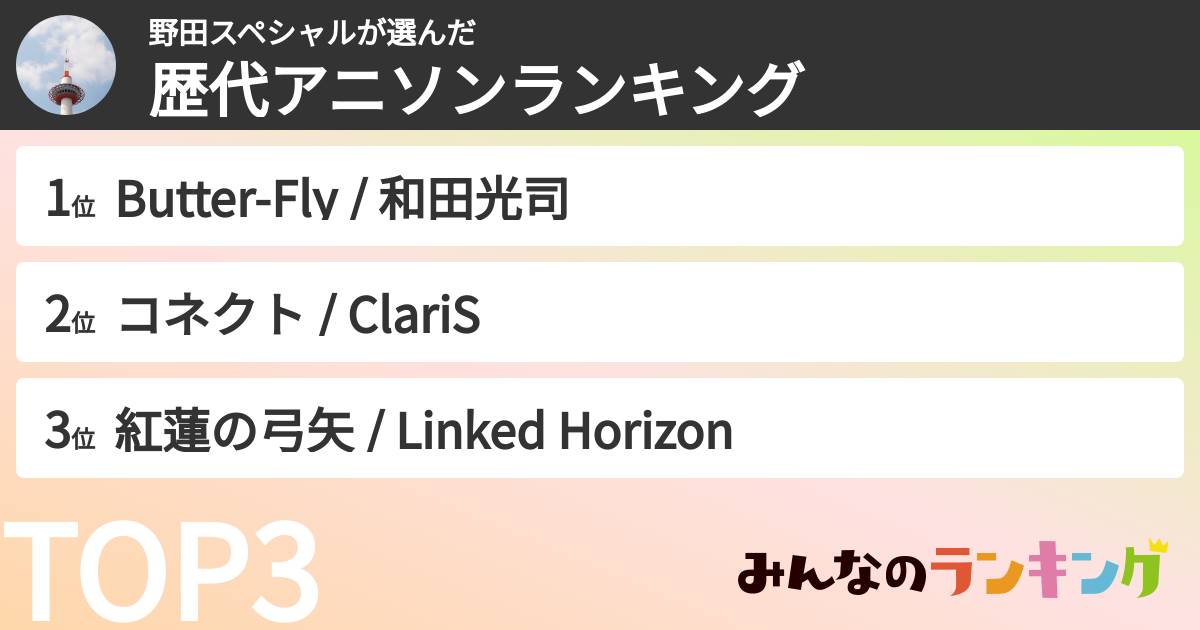 野田スペシャルが選んだ
歴代アニソンランキング

1位 Butter-Fly / 和田光司

2位 コネクト / ClariS

3位 紅蓮の弓矢 / Linked Horizon

TOP3

みんなのランキング